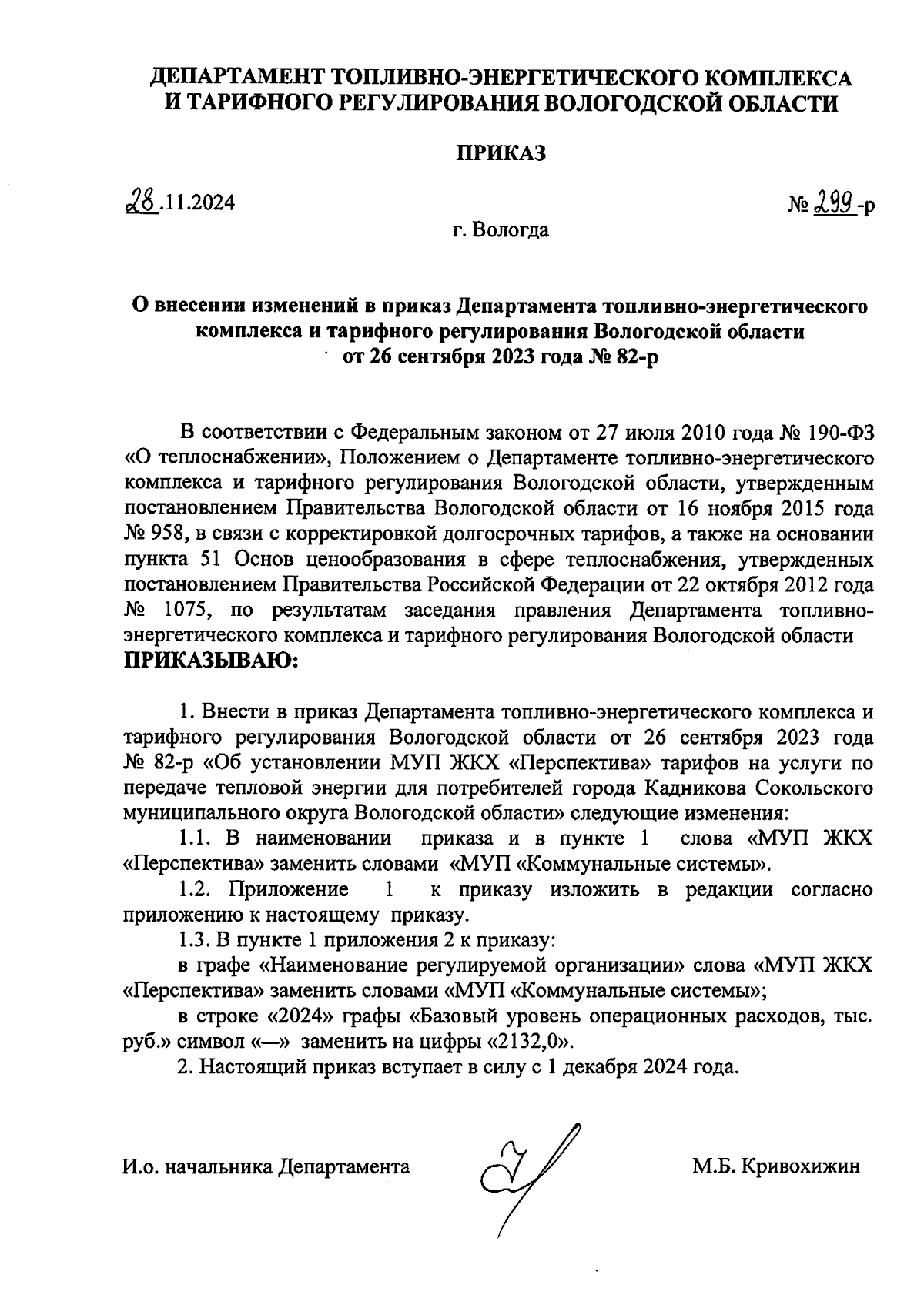 ДЕПАРТАМЕНТ ТОПЛИВНО-ЭНЕРГЕТИЧЕСКОГО КОМПЛЕКСА И ТАРИФНОГО РЕГУЛИРОВАНИЯ ВОЛОГОДСКОЙ ОБЛАСТИ

ПРИКАЗ

28.11.2024

№ 299-р

г. Вологда

О внесении изменений в приказ Департамента топливно-энергетического комплекса и тарифного регулирования Вологодской области от 26 сентября 2023 года № 82-р

В соответствии с Федеральным законом от 27 июля 2010 года № 190-ФЗ «О теплоснабжении», Положением о Департаменте топливно-энергетического комплекса и тарифного регулирования Вологодской области, утвержденным постановлением Правительства Вологодской области от 16 ноября 2015 года № 958, в связи с корректировкой долгосрочных тарифов, а также на основании пункта 51 Основ ценообразования в сфере теплоснабжения, утвержденных постановлением Правительства Российской Федерации от 22 октября 2012 года № 1075, по результатам заседания правления Департамента топливно-энергетического комплекса и тарифного регулирования Вологодской области ПРИКАЗЫВАЮ:

1. Внести в приказ Департамента топливно-энергетического комплекса и тарифного регулирования Вологодской области от 26 сентября 2023 года № 82-р «Об установлении МУП ЖКХ «Перспектива» тарифов на услуги по передаче тепловой энергии для потребителей города Кадникова Сокольского муниципального округа Вологодской области» следующие изменения:

1.1. В наименовании приказа и в пункте 1 слова «МУП ЖКХ «Перспектива» заменить словами «МУП «Коммунальные системы».

1.2. Приложение 1 к приказу изложить в редакции согласно приложению к настоящему приказу.

1.3. В пункте 1 приложения 2 к приказу:

в графе «Наименование регулируемой организации» слова «МУП ЖКХ «Перспектива» заменить словами «МУП «Коммунальные системы»;

в строке «2024» графы «Базовый уровень операционных расходов, тыс. руб.» символ «—» заменить на цифры «2132,0».

2. Настоящий приказ вступает в силу с 1 декабря 2024 года.

И.о. начальника Департамента

М.Б. Кривохижин